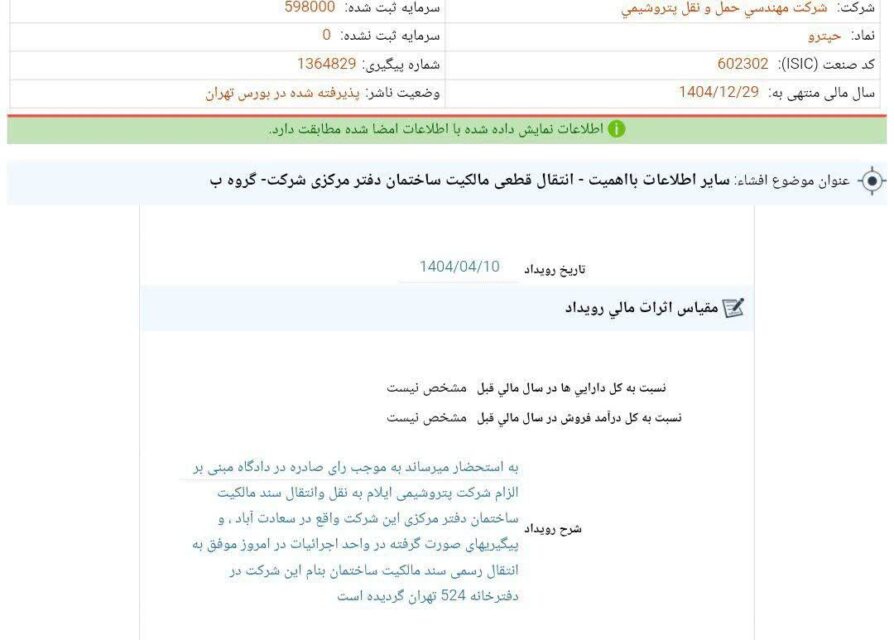 شرکت: شرکت مهندسي حمل و نقل پتروشيمي
سرمایه ثبت شده: 598000

نماد: حپترو
سرمایه ثبت نشده: 0

کد صنعت (ISIC): 602302
شماره پیگیری: 1364829

سال مالی منتهی به: 1404/12/29
وضعیت ناشر: پذیرفته شده در بورس تهران

اطلاعات نمایش داده شده با اطلاعات امضا شده مطابقت دارد.

عنوان موضوع افشاء: سایر اطلاعات بااهمیت - انتقال قطعی مالکیت ساختمان دفتر مرکزی شرکت- گروه ب

تاريخ رويداد 1404/04/10

مقياس اثرات مالي رويداد

نسبت به کل دارايي ها در سال مالي قبل مشخص نيست
نسبت به کل درآمد فروش در سال مالي قبل مشخص نيست

شرح رويداد
به استحضار میرساند به موجب رای صادره در دادگاه مبنی بر الزام شرکت پتروشیمی ایلام به نقل وانتقال سند مالکیت ساختمان دفتر مرکزی این شرکت واقع در سعادت آباد ، و پیگیریهای صورت گرفته در واحد اجرائیات در امروز موفق به انتقال رسمی سند مالکیت ساختمان بنام این شرکت در دفترخانه 524 تهران گردیده است